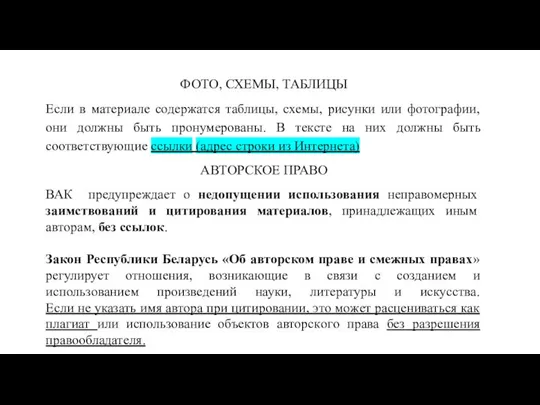 ФОТО, СХЕМЫ, ТАБЛИЦЫ

Если в материале содержатся таблицы, схемы, рисунки или фотографии, они должны быть пронумерованы. В тексте на них должны быть соответствующие ссылки (адрес строки из Интернета)

АВТОРСКОЕ ПРАВО

ВАК предупреждает о недопущении использования неправомерных заимствований и цитирования материалов, принадлежащих иным авторам, без ссылок.

Закон Республики Беларусь «Об авторском праве и смежных правах» регулирует отношения, возникающие в связи с созданием и использованием произведений науки, литературы и искусства. Если не указать имя автора при цитировании, это может расцениваться как плагиат или использование объектов авторского права без разрешения правообладателя.